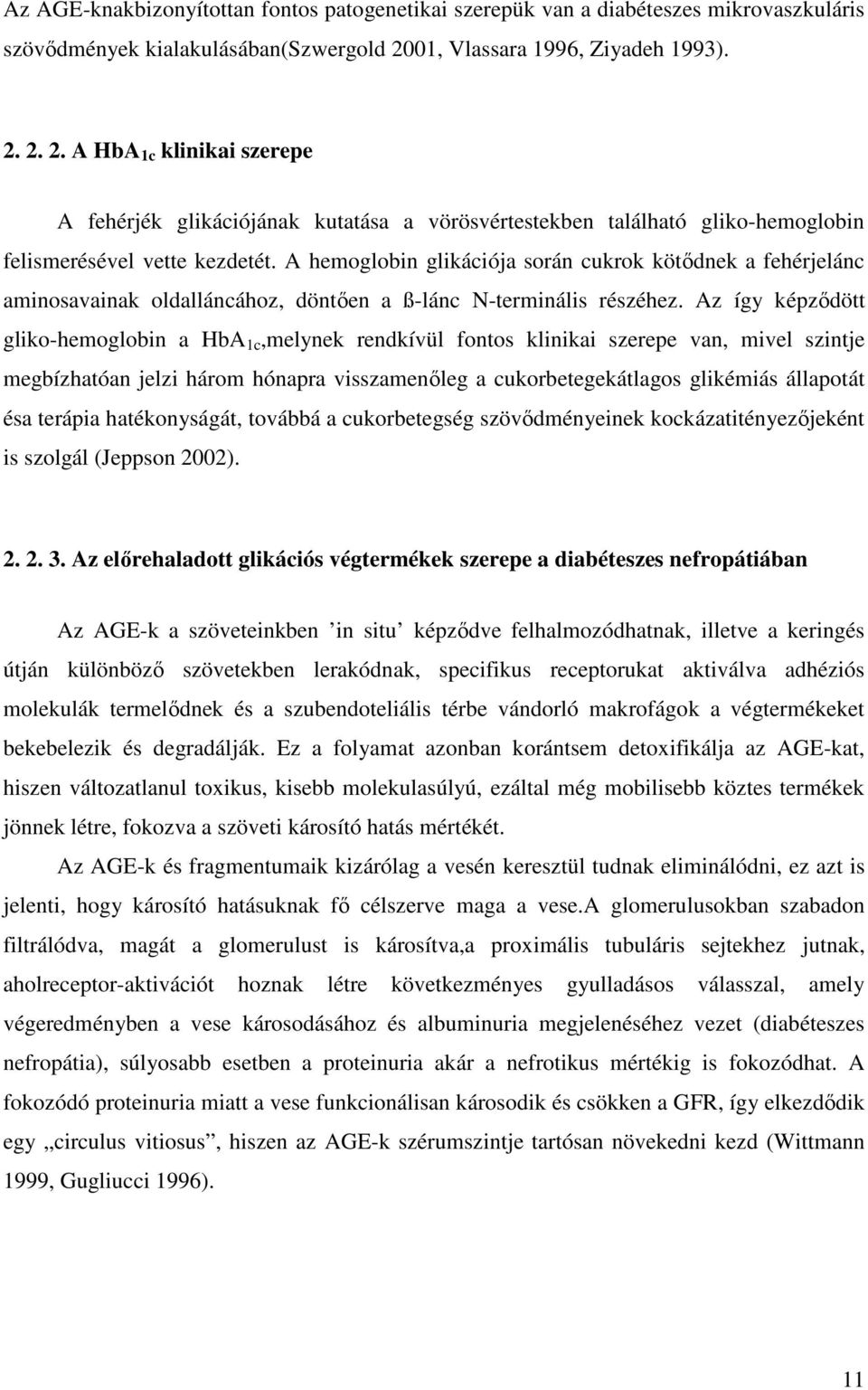 Az AGE-knakbizonyítottan fontos patogenetikai szerepük van a diabéteszes mikrovaszkuláris szövődmények kialakulásában(Szwergold 2001, Vlassara 1996, Ziyadeh 1993).

2. 2. 2. A $HbA_{1c}$ klinikai szerepe

A fehérjék glikációjának kutatása a vörösvértestekben található gliko-hemoglobin felismerésével vette kezdetét. A hemoglobin glikációja során cukrok kötődnek a fehérjelánc aminosavainak oldalláncához, döntően a ß-lánc N-terminális részéhez. Az így képződött gliko-hemoglobin a $HbA_{1c}$,melynek rendkívül fontos klinikai szerepe van, mivel szintje megbízhatóan jelzi három hónapra visszamenőleg a cukorbetegekátlagos glikémiás állapotát ésa terápia hatékonyságát, továbbá a cukorbetegség szövődményeinek kockázatitényezőjeként is szolgál (Jeppson 2002).

2. 2. 3. Az előrehaladott glikációs végtermékek szerepe a diabéteszes nefropátiában

Az AGE-k a szöveteinkben ’in situ’ képződve felhalmozódhatnak, illetve a keringés útján különböző szövetekben lerakódnak, specifikus receptorukat aktiválva adhéziós molekulák termelődnek és a szubendoteliális térbe vándorló makrofágok a végtermékeket bekebelezik és degradálják. Ez a folyamat azonban korántsem detoxifikálja az AGE-kat, hiszen változatlanul toxikus, kisebb molekulasúlyú, ezáltal még mobilisebb köztes termékek jönnek létre, fokozva a szöveti károsító hatás mértékét.

Az AGE-k és fragmentumaik kizárólag a vesén keresztül tudnak eliminálódni, ez azt is jelenti, hogy károsító hatásuknak fő célszerve maga a vese.A glomerulusokban szabadon filtrálódva, magát a glomerulust is károsítva,a proximális tubuláris sejtekhez jutnak, aholreceptor-aktivációt hoznak létre következményes gyulladásos válasszal, amely végeredményben a vese károsodásához és albuminuria megjelenéséhez vezet (diabéteszes nefropátia), súlyosabb esetben a proteinuria akár a nefrotikus mértékig is fokozódhat. A fokozódó proteinuria miatt a vese funkcionálisan károsodik és csökken a GFR, így elkezdődik egy „circulus vitiosus”, hiszen az AGE-k szérumszintje tartósan növekedni kezd (Wittmann 1999, Gugliucci 1996).

11